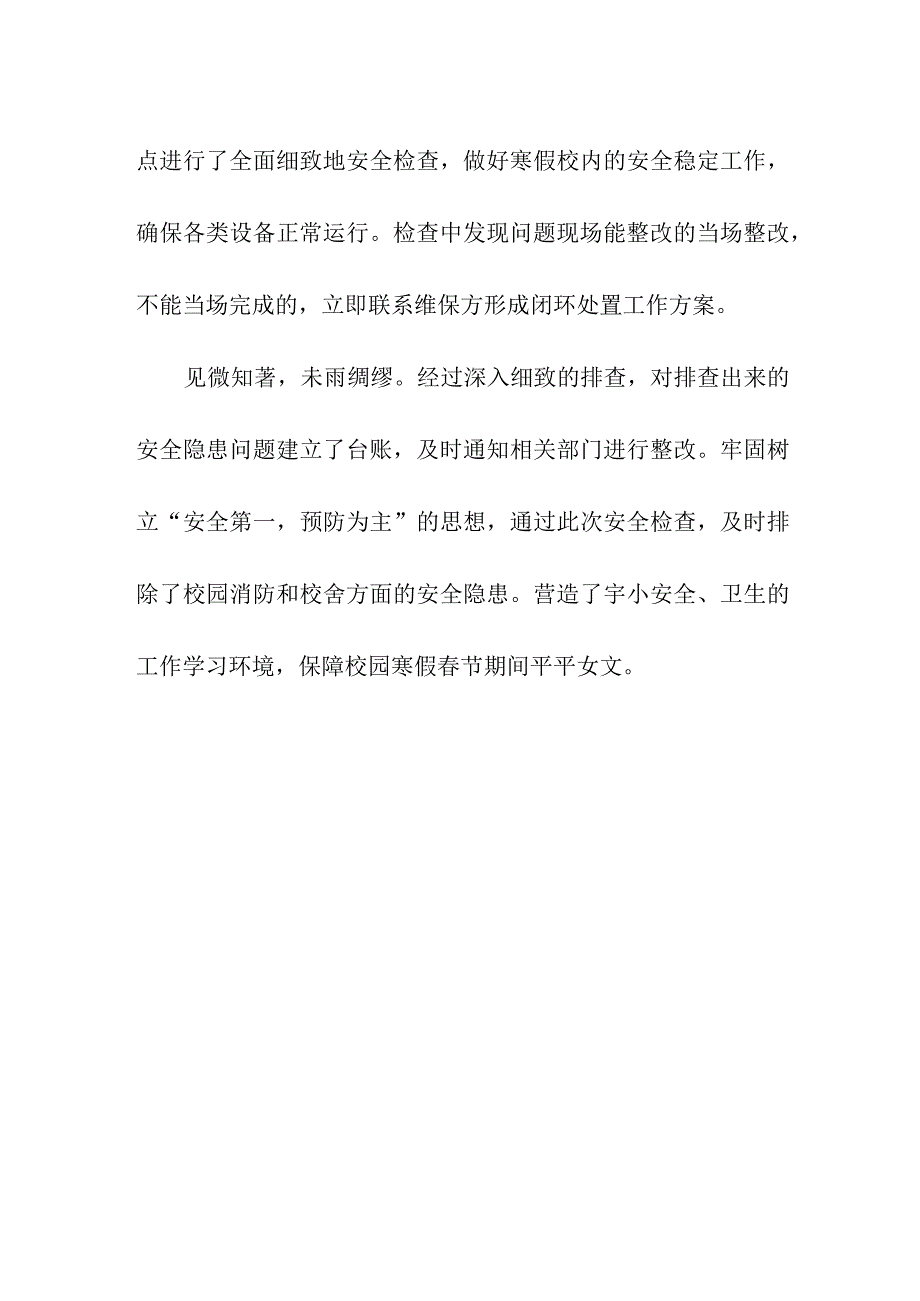 点进行了全面细致地安全检查，做好寒假校内的安全稳定工作，确保各类设备正常运行。检查中发现问题现场能整改的当场整改，不能当场完成的，立即联系维保方形成闭环处置工作方案。

见微知著，未雨绸缪。经过深入细致的排查，对排查出来的安全隐患问题建立了台账，及时通知相关部门进行整改。牢固树立“安全第一，预防为主”的思想，通过此次安全检查，及时排除了校园消防和校舍方面的安全隐患。营造了宇小安全、卫生的工作学习环境，保障校园寒假春节期间平平女文。